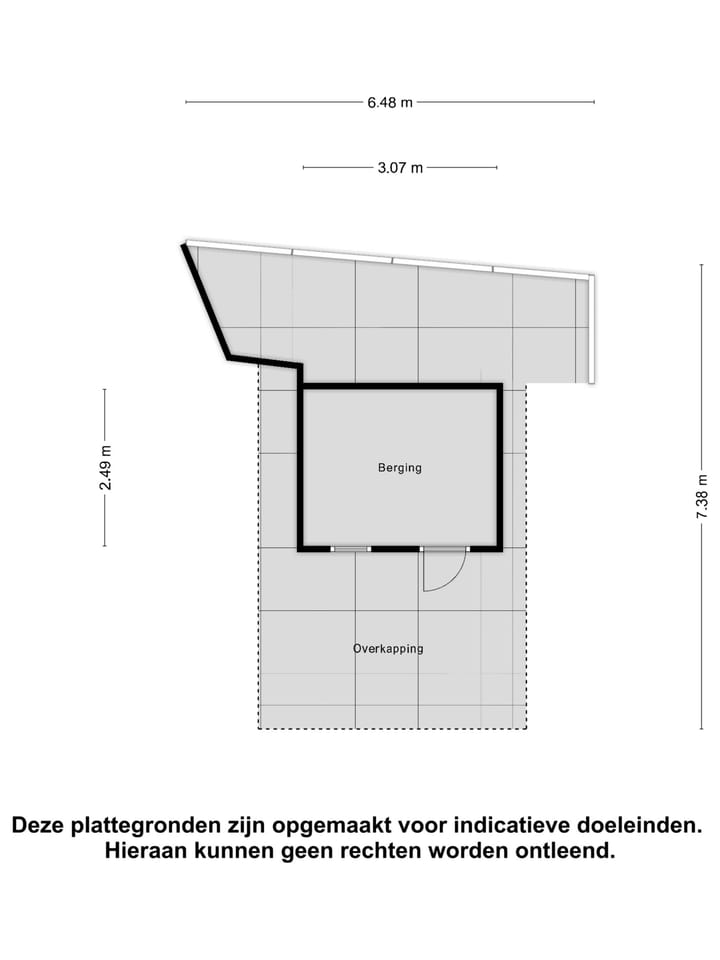 6.48 m

3.07 m

2.49 m

Berging

7.38 m

Overkapping

Deze plattegronden zijn opgemaakt voor indicatieve doeleinden.
Hieraan kunnen geen rechten worden ontleend.